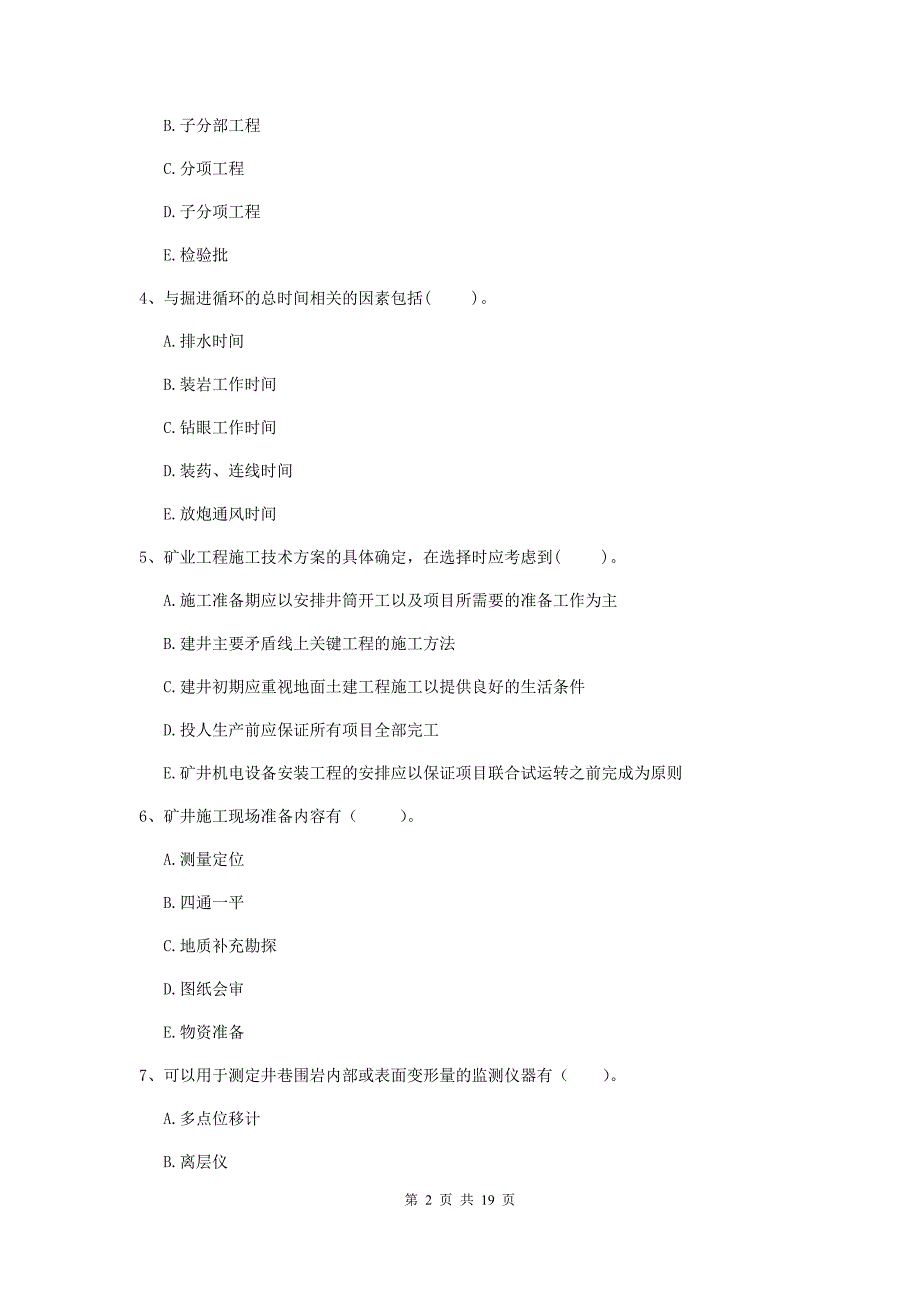 B. 子分部工程

C. 分项工程

D. 子分项工程

E. 检验批

4、与掘进循环的总时间相关的因素包括（　　）。

A. 排水时间

B. 装岩工作时间

C. 钻眼工作时间

D. 装药、连线时间

E. 放炮通风时间

5、矿业工程施工技术方案的具体确定，在选择时应考虑到（　　）。

A. 施工准备期应以安排井筒开工以及项目所需要的准备工作为主

B. 建井主要矛盾线上关键工程的施工方法

C. 建井初期应重视地面土建工程施工以提供良好的生活条件

D. 投人生产前应保证所有项目全部完工

E. 矿井机电设备安装工程的安排应以保证项目联合试运转之前完成为原则

6、矿井施工现场准备内容有（　　）。

A. 测量定位

B. 四通一平

C. 地质补充勘探

D. 图纸会审

E. 物资准备

7、可以用于测定井巷围岩内部或表面变形量的监测仪器有（　　）。

A. 多点位移计

B. 离层仪

第 2 页 共 19 页